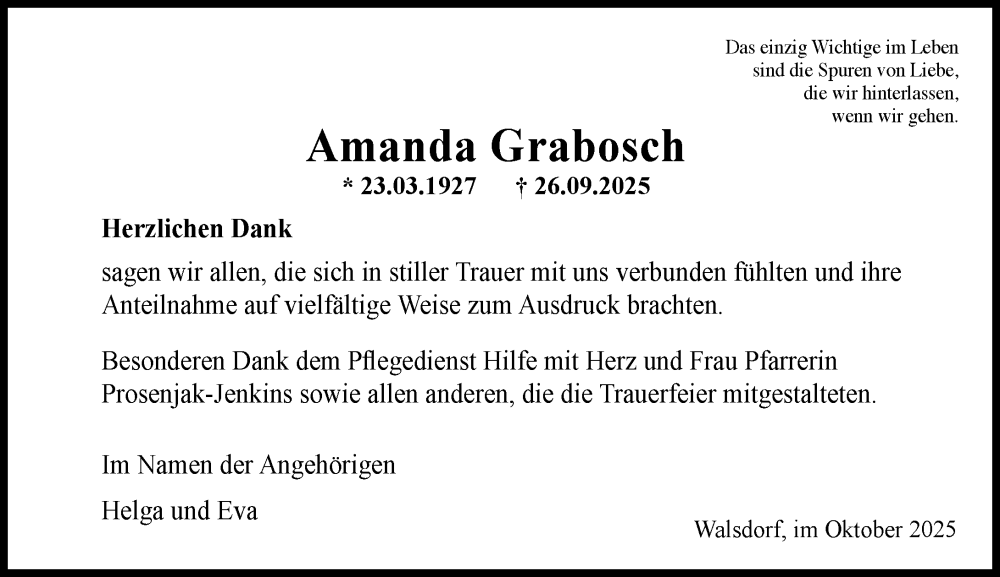 Das einzig Wichtige im Leben
sind die Spuren von Liebe,
die wir hinterlassen,
wenn wir gehen.

Amanda Grabosch

* 23.03.1927 † 26.09.2025

Herzlichen Dank

sagen wir allen, die sich in stiller Trauer mit uns verbunden fühlten und ihre Anteilnahme auf vielfältige Weise zum Ausdruck brachten.

Besonderen Dank dem Pflegedienst Hilfe mit Herz und Frau Pfarrerin Prosenjak-Jenkins sowie allen anderen, die die Trauerfeier mitgestalteten.

Im Namen der Angehörigen

Helga und Eva

Walsdorf, im Oktober 2025